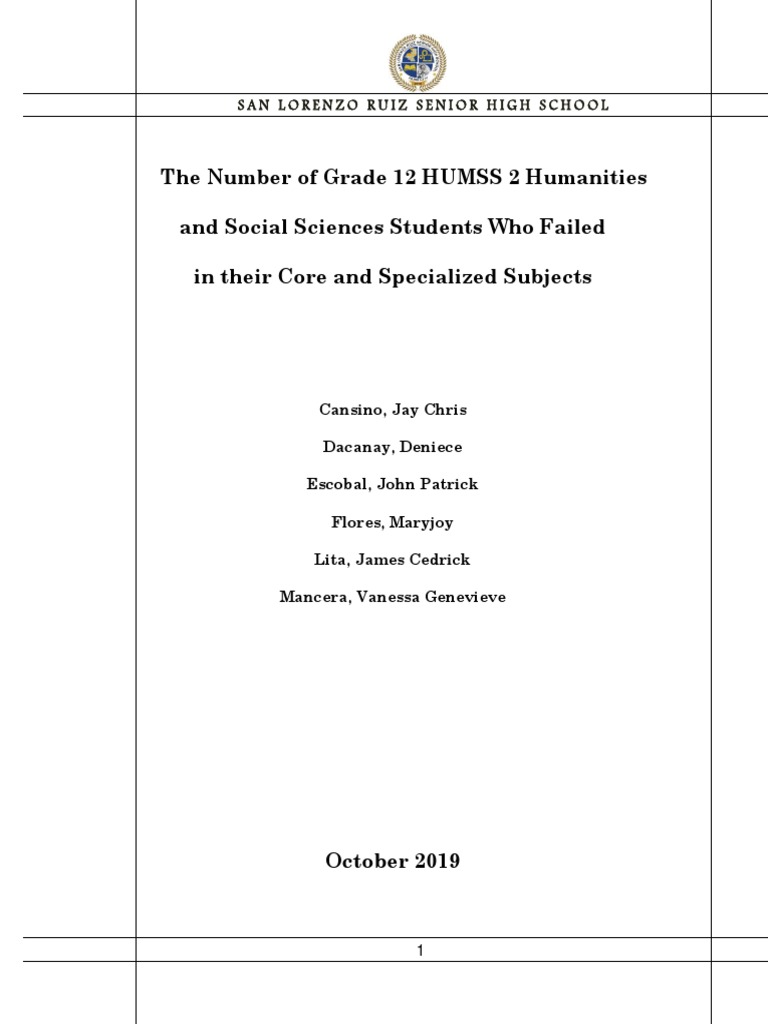 SAN LORENZO RUIZ SENIOR HIGH SCHOOL

The Number of Grade 12 HUMSS 2 Humanities and Social Sciences Students Who Failed in their Core and Specialized Subjects

Cansino, Jay Chris

Dacanay, Deniece

Escobal, John Patrick

Flores, Maryjoy

Lita, James Cedrick

Mancera, Vanessa Genevieve

October 2019

1